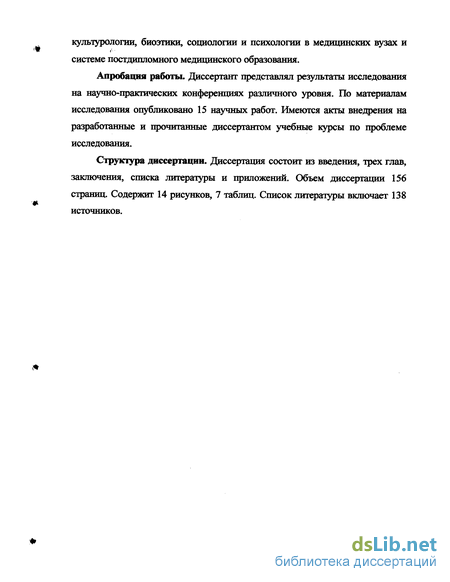 культурологии, биоэтики, социологии и психологии в медицинских вузах и системе постдипломного медицинского образования.

Апробация работы. Диссертант представлял результаты исследования на научно-практических конференциях различного уровня. По материалам исследования опубликовано 15 научных работ. Имеются акты внедрения на разработанные и прочитанные диссертантом учебные курсы по проблеме исследования.

Структура диссертации. Диссертация состоит из введения, трех глав, заключения, списка литературы и приложений. Объем диссертации 156 страниц. Содержит 14 рисунков, 7 таблиц. Список литературы включает 138 источников.

dsLib.net
библиотека диссертаций